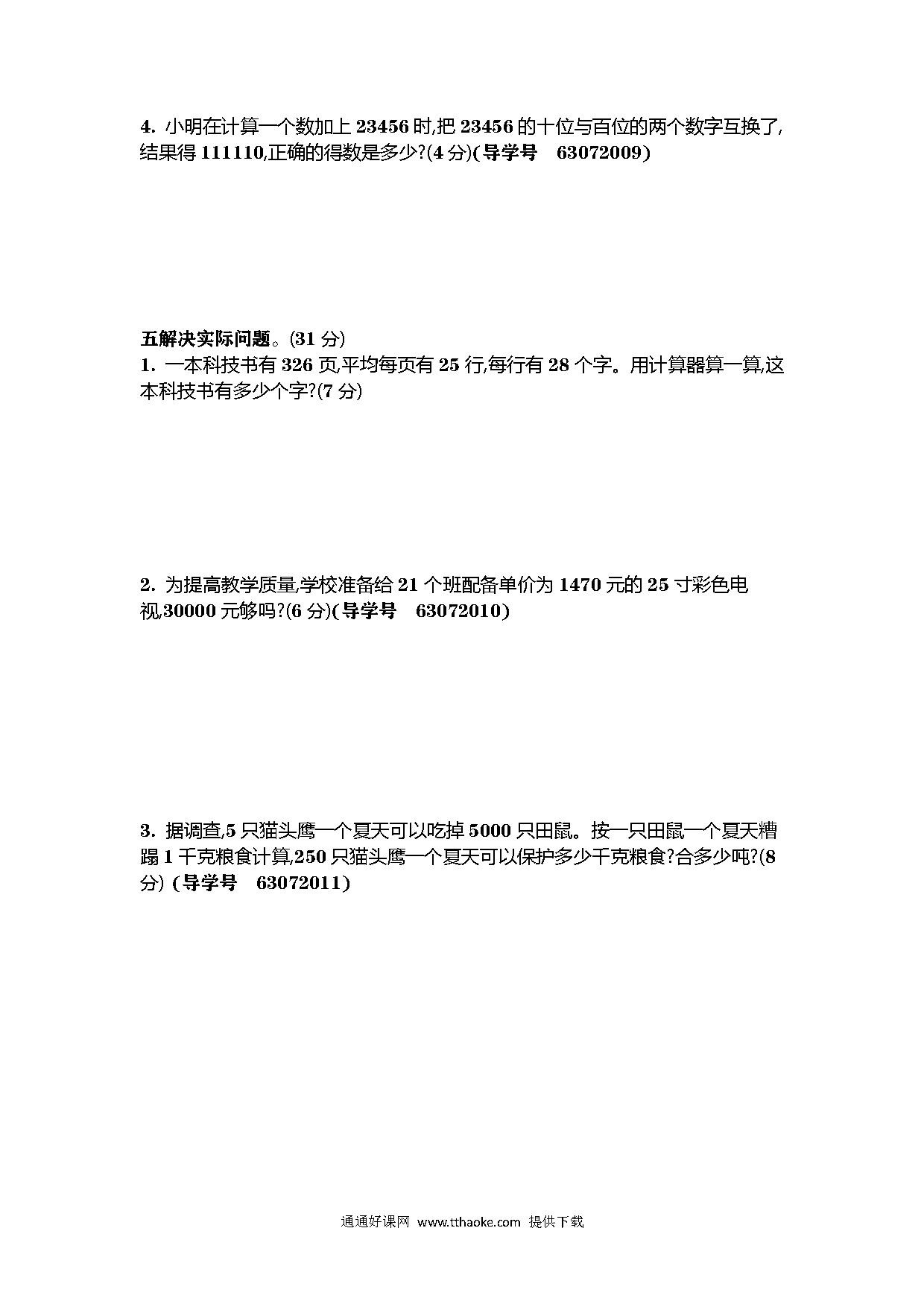 4. 小明在计算一个数加上 23456 时,把 23456 的十位与百位的两个数字互换了,结果得 111110,正确的得数是多少?(4 分)(导学号　63072009)

五解决实际问题。(31 分)
1. 一本科技书有 326 页,平均每页有 25 行,每行有 28 个字。用计算器算一算,这本科技书有多少个字?(7 分)

2. 为提高教学质量,学校准备给 21 个班配备单价为 1470 元的 25 寸彩色电视,30000 元够吗?(6 分)(导学号　63072010)

3. 据调查,5 只猫头鹰一个夏天可以吃掉 5000 只田鼠。按一只田鼠一个夏天糟蹋 1 千克粮食计算,250 只猫头鹰一个夏天可以保护多少千克粮食?合多少吨?(8 分) (导学号　63072011)

通通好课网 www.tthaoke.com 提供下载